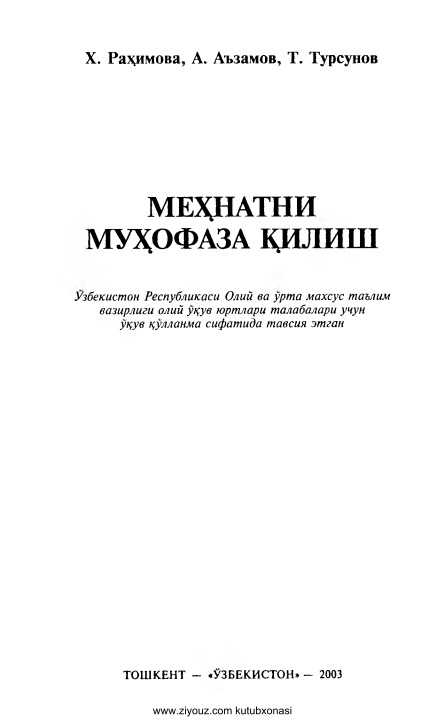 Х. Раҳимова, А. Аъзамов, Т. Турсунов

МЕҲНАТНИ
МУҲОФАЗА ҚИЛИШ

Ўзбекистон Республикаси Олий ва ўрта махсус таълим вазирлиги олий ўқув юртлари талабалари учун ўқув қўлланма сифатида тавсия этган

ТОШКЕНТ — «ЎЗБЕКИСТОН» — 2003

www.ziyouz.com kutubxonasi